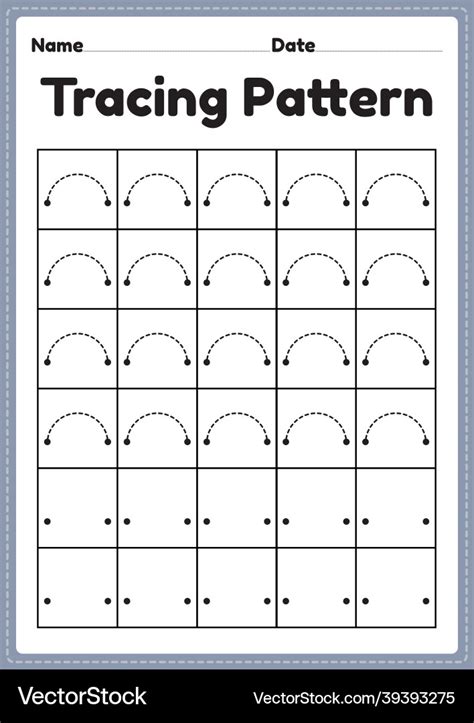 Name Date

Tracing Pattern

VectorStock VectorStock.com/39393275